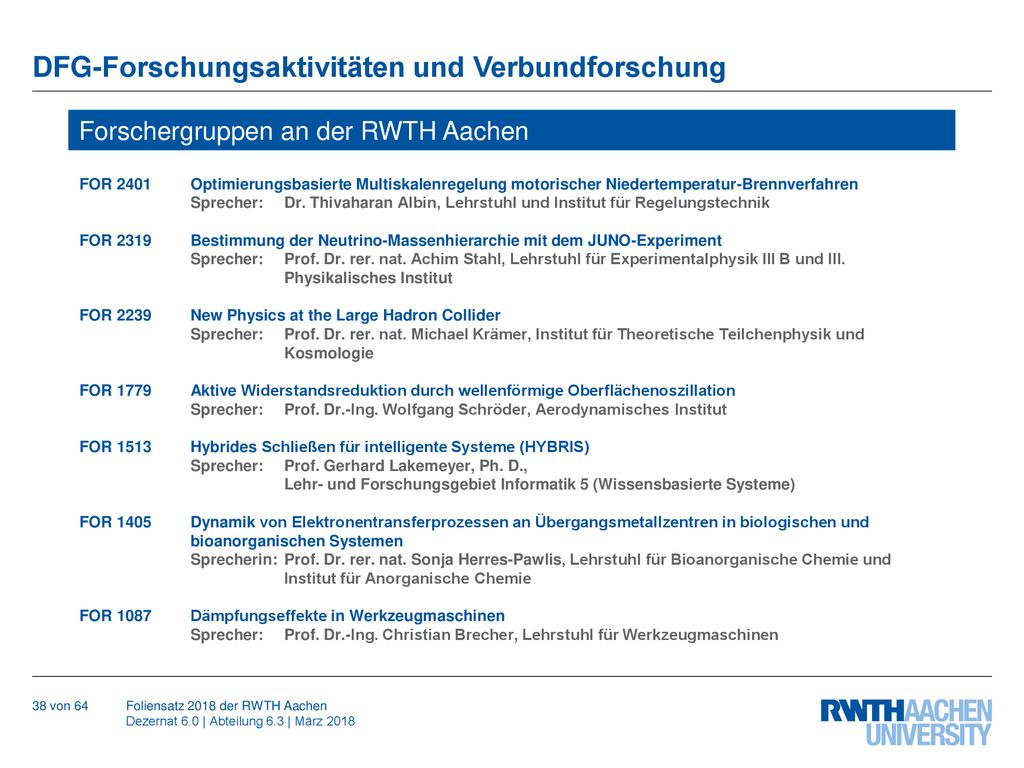 DFG-Forschungsaktivitäten und Verbundforschung

Forschergruppen an der RWTH Aachen

FOR 2401 Optimierungsbasierte Multiskalenregelung motorischer Niedertemperatur-Brennverfahren
Sprecher: Dr. Thivaharan Albin, Lehrstuhl und Institut für Regelungstechnik

FOR 2319 Bestimmung der Neutrino-Massenhierarchie mit dem JUNO-Experiment
Sprecher: Prof. Dr. rer. nat. Achim Stahl, Lehrstuhl für Experimentalphysik III B und III. Physikalisches Institut

FOR 2239 New Physics at the Large Hadron Collider
Sprecher: Prof. Dr. rer. nat. Michael Krämer, Institut für Theoretische Teilchenphysik und Kosmologie

FOR 1779 Aktive Widerstandsreduktion durch wellenförmige Oberflächenoszillation
Sprecher: Prof. Dr.-Ing. Wolfgang Schröder, Aerodynamisches Institut

FOR 1513 Hybrides Schließen für intelligente Systeme (HYBRIS)
Sprecher: Prof. Gerhard Lakemeyer, Ph. D., Lehr- und Forschungsgebiet Informatik 5 (Wissensbasierte Systeme)

FOR 1405 Dynamik von Elektronentransferprozessen an Übergangsmetallzentren in biologischen und bioanorganischen Systemen
Sprecherin: Prof. Dr. rer. nat. Sonja Herres-Pawlis, Lehrstuhl für Bioanorganische Chemie und Institut für Anorganische Chemie

FOR 1087 Dämpfungseffekte in Werkzeugmaschinen
Sprecher: Prof. Dr.-Ing. Christian Brecher, Lehrstuhl für Werkzeugmaschinen

38 von 64 Foliensatz 2018 der RWTH Aachen
Dezernat 6.0 | Abteilung 6.3 | März 2018

RWTHAACHEN UNIVERSITY